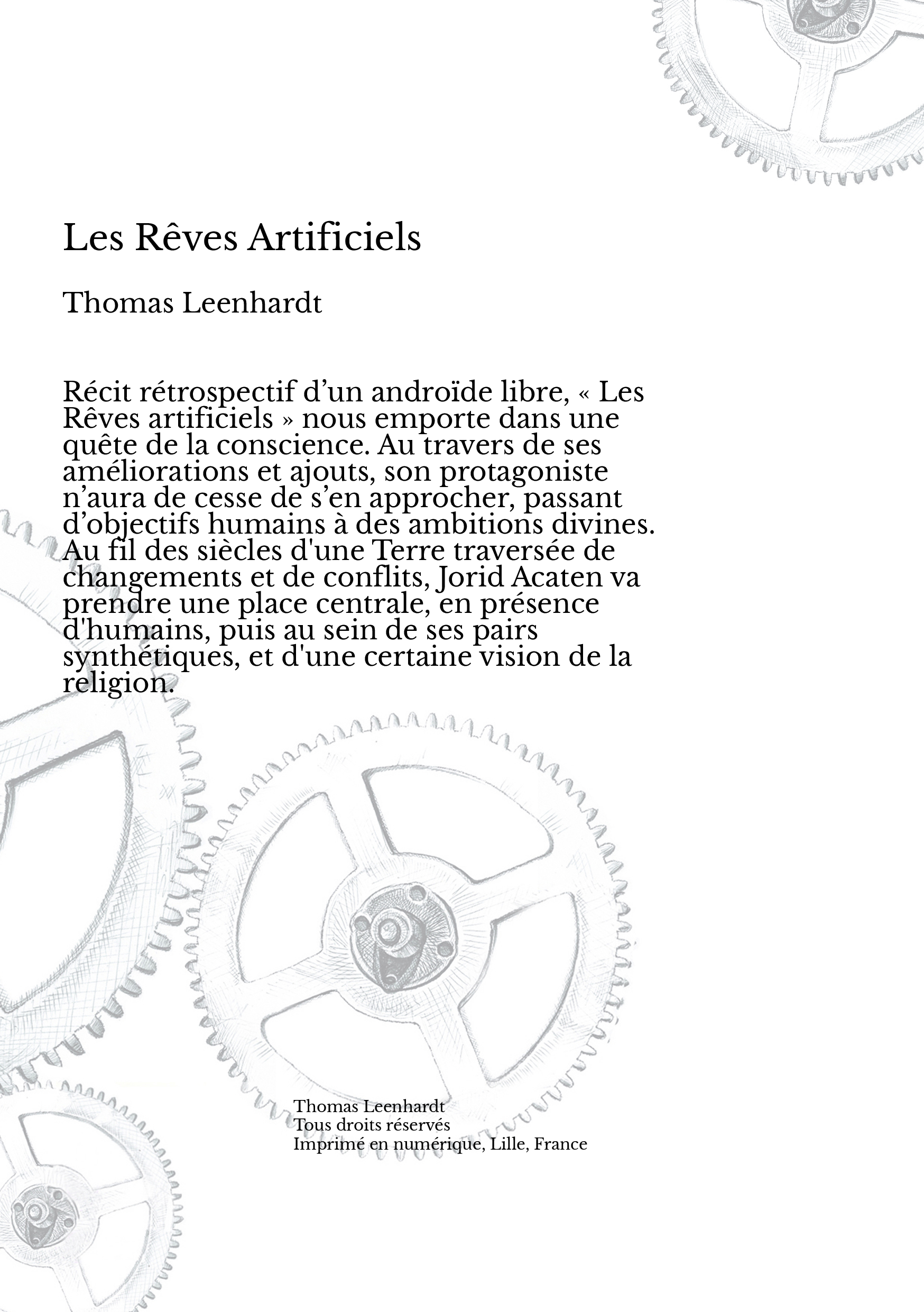 Les Rêves Artificiels

Thomas Leenhardt

Récit rétrospectif d’un androïde libre, « Les Rêves artificiels » nous emporte dans une quête de la conscience. Au travers de ses améliorations et ajouts, son protagoniste n’aura de cesse de s’en approcher, passant d’objectifs humains à des ambitions divines. Au fil des siècles d'une Terre traversée de changements et de conflits, Jorid Acaten va prendre une place centrale, en présence d'humains, puis au sein de ses pairs synthétiques, et d'une certaine vision de la religion.

Thomas Leenhardt
Tous droits réservés
Imprimé en numérique, Lille, France